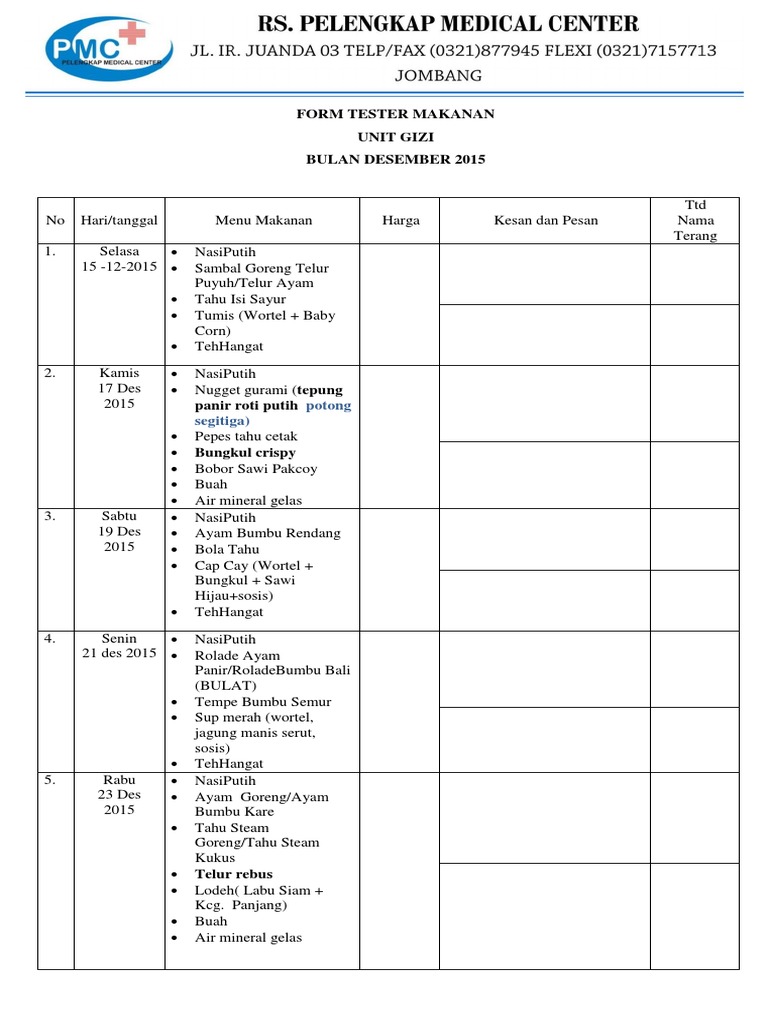 PMC
PELENGKAP MEDICAL CENTER

RS. PELENGKAP MEDICAL CENTER
JL. IR. JUANDA 03 TELP/FAX (0321)877945 FLEXI (0321)7157713
JOMBANG

FORM TESTER MAKANAN
UNIT GIZI
BULAN DESEMBER 2015

| No | Hari/tanggal | Menu Makanan | Harga | Kesan dan Pesan | Ttd Nama Terang |
|---|---|---|---|---|---|
| 1. | Selasa 15 -12-2015 | • NasiPutih • Sambal Goreng Telur Puyuh/Telur Ayam • Tahu Isi Sayur • Tumis (Wortel + Baby Corn) • TehHangat | | | |
| 2. | Kamis 17 Des 2015 | • NasiPutih • Nugget gurami (tepung panir roti putih potong segitiga) • Pepes tahu cetak • Bungkul crispy • Bobor Sawi Pakcoy • Buah • Air mineral gelas | | | |
| 3. | Sabtu 19 Des 2015 | • NasiPutih • Ayam Bumbu Rendang • Bola Tahu • Cap Cay (Wortel + Bungkul + Sawi Hijau+sosis) • TehHangat | | | |
| 4. | Senin 21 des 2015 | • NasiPutih • Rolade Ayam Panir/RoladeBumbu Bali (BULAT) • Tempe Bumbu Semur • Sup merah (wortel, jagung manis serut, sosis) • TehHangat | | | |
| 5. | Rabu 23 Des 2015 | • NasiPutih • Ayam Goreng/Ayam Bumbu Kare • Tahu Steam Goreng/Tahu Steam Kukus • Telur rebus • Lodeh( Labu Siam + Kcg. Panjang) • Buah • Air mineral gelas | | | |